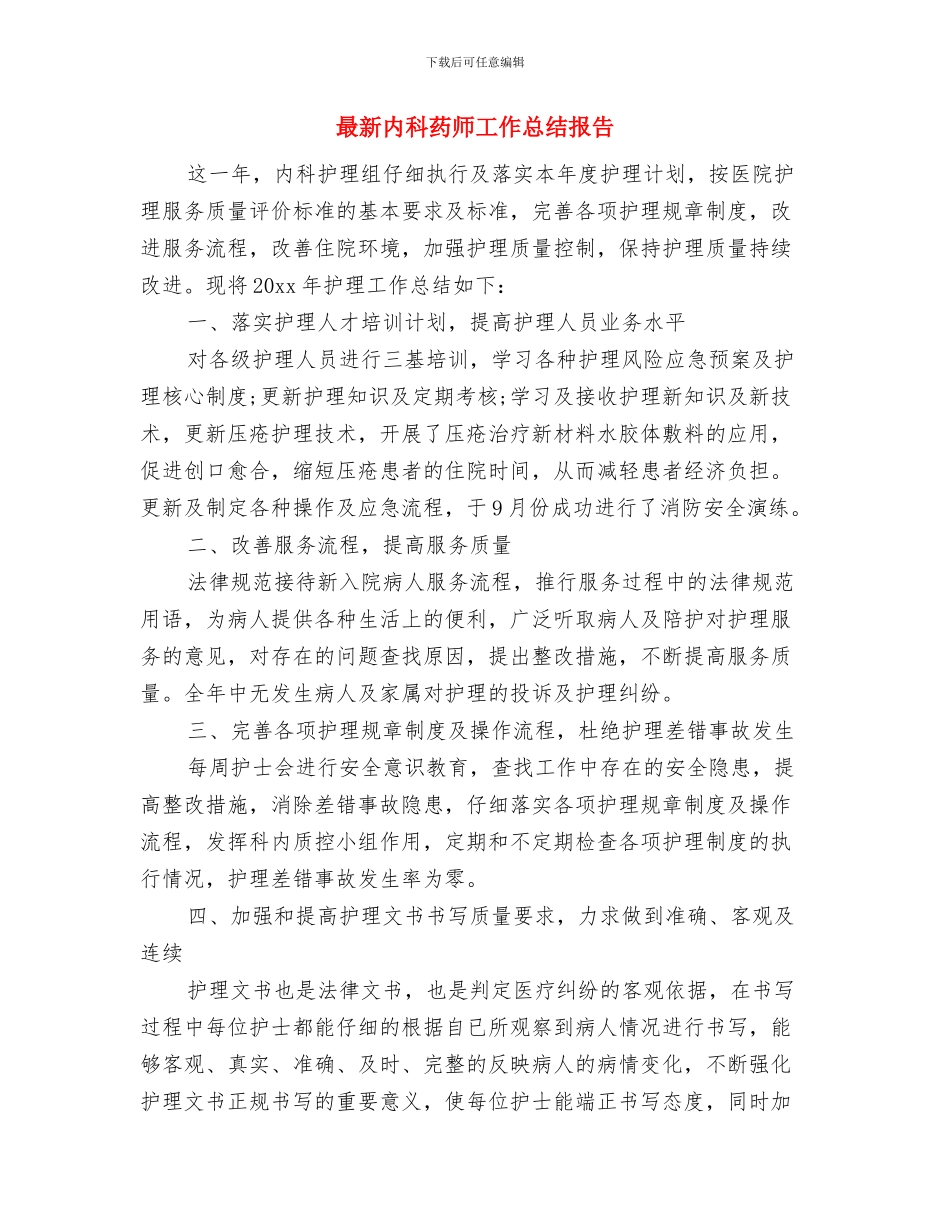 下载后可任意编辑

最新内科药师工作总结报告

这一年，内科护理组仔细执行及落实本年度护理计划，按医院护理服务质量评价标准的基本要求及标准，完善各项护理规章制度，改进服务流程，改善住院环境，加强护理质量控制，保持护理质量持续改进。现将20xx年护理工作总结如下：

一、落实护理人才培训计划，提高护理人员业务水平

对各级护理人员进行三基培训，学习各种护理风险应急预案及护理核心制度;更新护理知识及定期考核;学习及接收护理新知识及新技术，更新压疮护理技术，开展了压疮治疗新材料水胶体敷料的应用，促进创口愈合，缩短压疮患者的住院时间，从而减轻患者经济负担。更新及制定各种操作及应急流程，于9月份成功进行了消防安全演练。

二、改善服务流程，提高服务质量

法律规范接待新入院病人服务流程，推行服务过程中的法律规范用语，为病人提供各种生活上的便利，广泛听取病人及陪护对护理服务的意见，对存在的问题查找原因，提出整改措施，不断提高服务质量。全年中无发生病人及家属对护理的投诉及护理纠纷。

三、完善各项护理规章制度及操作流程，杜绝护理差错事故发生

每周护士会进行安全意识教育，查找工作中存在的安全隐患，提高整改措施，消除差错事故隐患，仔细落实各项护理规章制度及操作流程，发挥科内质控小组作用，定期和不定期检查各项护理制度的执行情况，护理差错事故发生率为零。

四、加强和提高护理文书书写质量要求，力求做到准确、客观及连续

护理文书也是法律文书，也是判定医疗纠纷的客观依据，在书写过程中每位护士都能仔细的根据自已所观察到病人情况进行书写，能够客观、真实、准确、及时、完整的反映病人的病情变化，不断强化护理文书正规书写的重要意义，使每位护士能端正书写态度，同时加